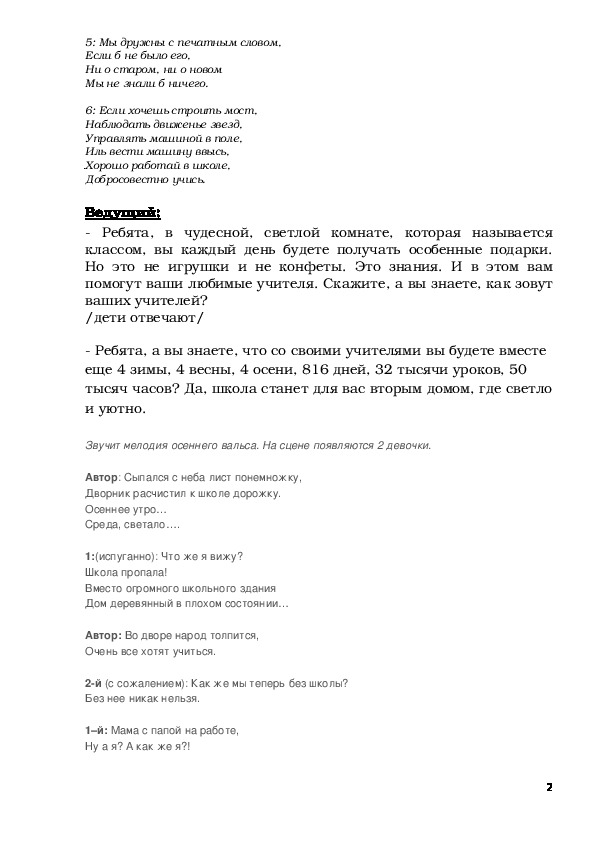 5: Мы дружны с печатным словом,
Если б не было его,
Ни о старом, ни о новом
Мы не знали б ничего.

6: Если хочешь строить мост,
Наблюдать движенье звезд,
Управлять машиной в поле,
Иль вести машину ввысь,
Хорошо работай в школе,
Добросовестно учись.

Ведущий:
- Ребята, в чудесной, светлой комнате, которая называется классом, вы каждый день будете получать особенные подарки. Но это не игрушки и не конфеты. Это знания. И в этом вам помогут ваши любимые учителя. Скажите, а вы знаете, как зовут ваших учителей?
/дети отвечают/

- Ребята, а вы знаете, что со своими учителями вы будете вместе еще 4 зимы, 4 весны, 4 осени, 816 дней, 32 тысячи уроков, 50 тысяч часов? Да, школа станет для вас вторым домом, где светло и уютно.

Звучит мелодия осеннего вальса. На сцене появляются 2 девочки.

Автор: Сыпался с неба лист понемножку,
Дворник расчистил к школе дорожку.
Осеннее утро…
Среда, светало….

1:(испуганно): Что же я вижу?
Школа пропала!
Вместо огромного школьного здания
Дом деревянный в плохом состоянии…

Автор: Во дворе народ толпится,
Очень все хотят учиться.

2-й (с сожалением): Как же мы теперь без школы?
Без нее никак нельзя.

1–й: Мама с папой на работе,
Ну а я? А как же я?!

2